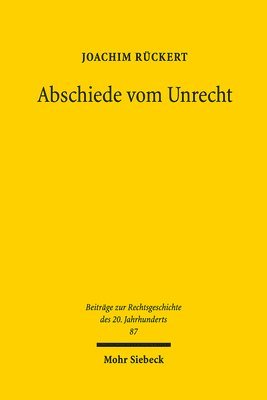 JOACHIM RÜCKERT

Abschiede vom Unrecht

Beiträge zur Rechtsgeschichte des 20. Jahrhunderts
87

Mohr Siebeck